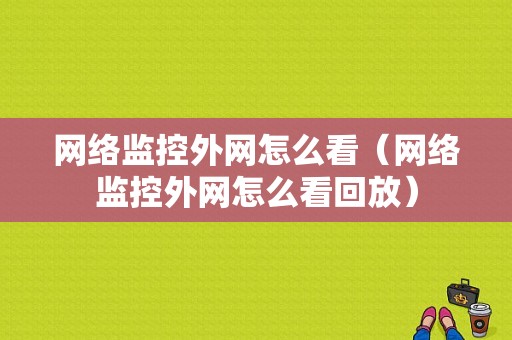 网络监控外网怎么看（网络监控外网怎么看回放）